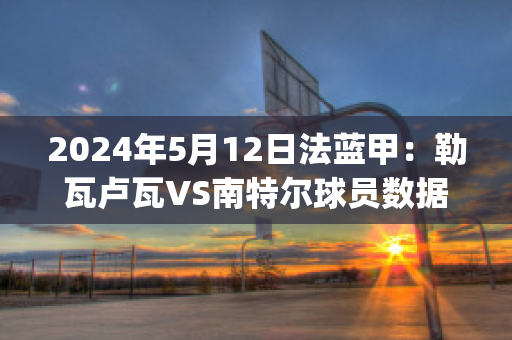 2024年5月12日法蓝甲：勒瓦卢瓦VS南特尔球员数据